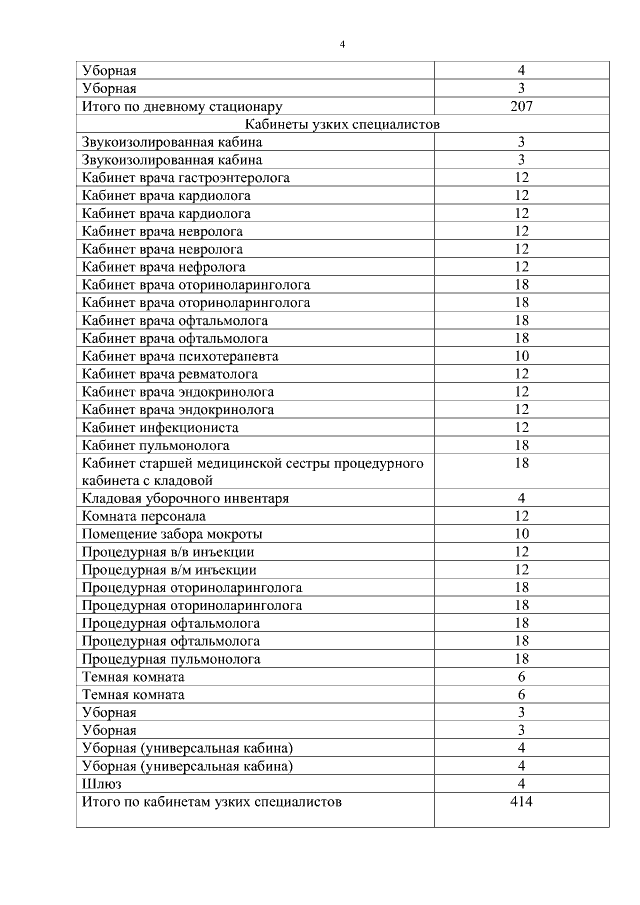 4

| | |
|---|---|
| Уборная | 4 |
| Уборная | 3 |
| Итого по дневному стационару | 207 |
| Кабинеты узких специалистов | |
| Звукоизолированная кабина | 3 |
| Звукоизолированная кабина | 3 |
| Кабинет врача гастроэнтеролога | 12 |
| Кабинет врача кардиолога | 12 |
| Кабинет врача кардиолога | 12 |
| Кабинет врача невролога | 12 |
| Кабинет врача невролога | 12 |
| Кабинет врача нефролога | 12 |
| Кабинет врача оториноларинголога | 18 |
| Кабинет врача оториноларинголога | 18 |
| Кабинет врача офтальмолога | 18 |
| Кабинет врача офтальмолога | 18 |
| Кабинет врача психотерапевта | 10 |
| Кабинет врача ревматолога | 12 |
| Кабинет врача эндокринолога | 12 |
| Кабинет врача эндокринолога | 12 |
| Кабинет инфекциониста | 12 |
| Кабинет пульмонолога | 18 |
| Кабинет старшей медицинской сестры процедурного кабинета с кладовой | 18 |
| Кладовая уборочного инвентаря | 4 |
| Комната персонала | 12 |
| Помещение забора мокроты | 10 |
| Процедурная в/в инъекции | 12 |
| Процедурная в/м инъекции | 12 |
| Процедурная оториноларинголога | 18 |
| Процедурная оториноларинголога | 18 |
| Процедурная офтальмолога | 18 |
| Процедурная офтальмолога | 18 |
| Процедурная пульмонолога | 18 |
| Темная комната | 6 |
| Темная комната | 6 |
| Уборная | 3 |
| Уборная | 3 |
| Уборная (универсальная кабина) | 4 |
| Уборная (универсальная кабина) | 4 |
| Шлюз | 4 |
| Итого по кабинетам узких специалистов | 414 |